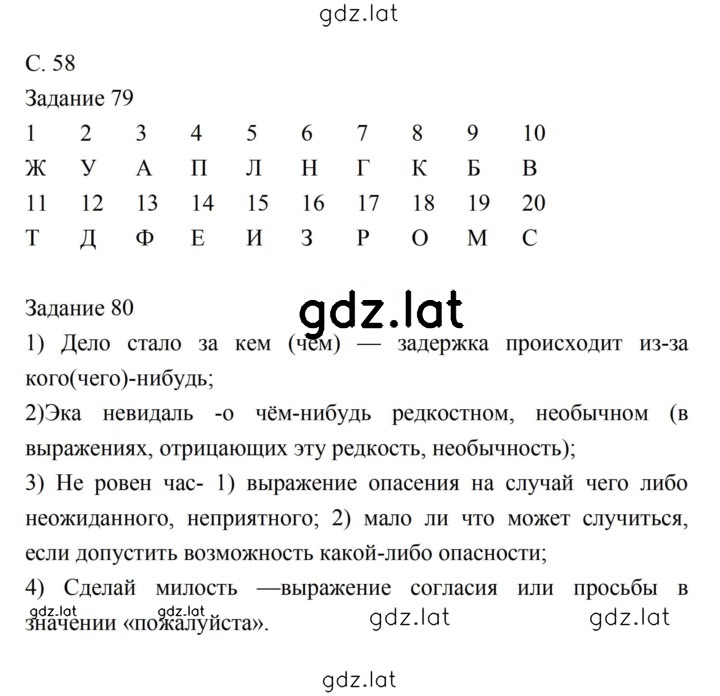 gdz.lat

С. 58
Задание 79

| 1 | 2 | 3 | 4 | 5 | 6 | 7 | 8 | 9 | 10 |
|---|---|---|---|---|---|---|---|---|---|
| Ж | У | А | П | Л | Н | Г | К | Б | В |
| 11 | 12 | 13 | 14 | 15 | 16 | 17 | 18 | 19 | 20 |
| Т | Д | Ф | Е | И | З | Р | О | М | С |

Задание 80
gdz.lat
1) Дело стало за кем (чем) — задержка происходит из-за кого(чего)-нибудь;
2)Эка невидаль -о чём-нибудь редкостном, необычном (в выражениях, отрицающих эту редкость, необычность);
3) Не ровен час- 1) выражение опасения на случай чего либо неожиданного, неприятного; 2) мало ли что может случиться, если допустить возможность какой-либо опасности;
4) Сделай милость —выражение согласия или просьбы в значении «пожалуйста».
gdz.lat gdz.lat gdz.lat gdz.lat

gdz.lat